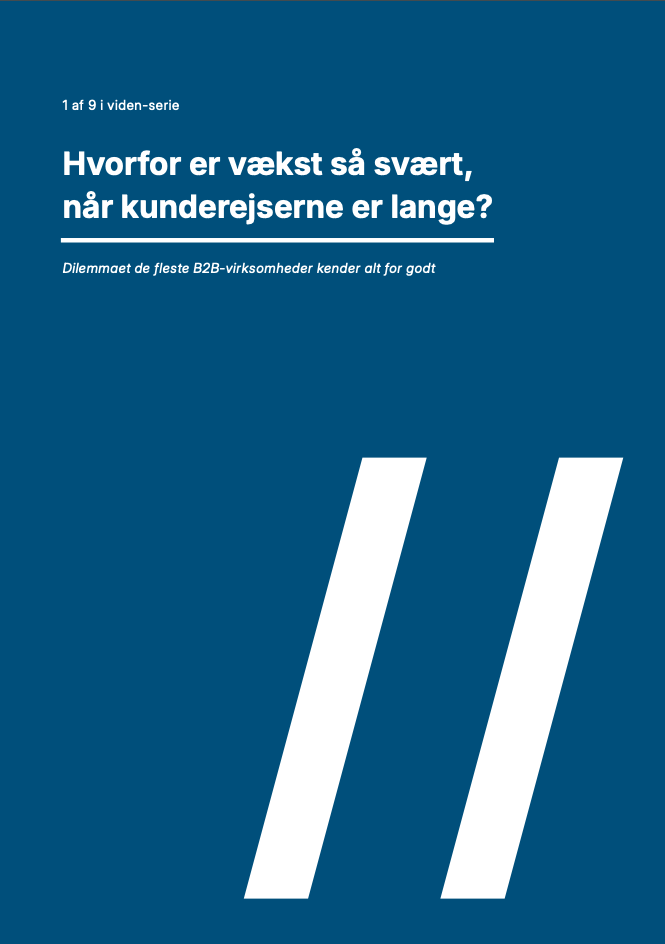 1 af 9 i viden-serie

Hvorfor er vækst så svært, når kunderejserne er lange?

Dilemmaet de fleste B2B-virksomheder kender alt for godt